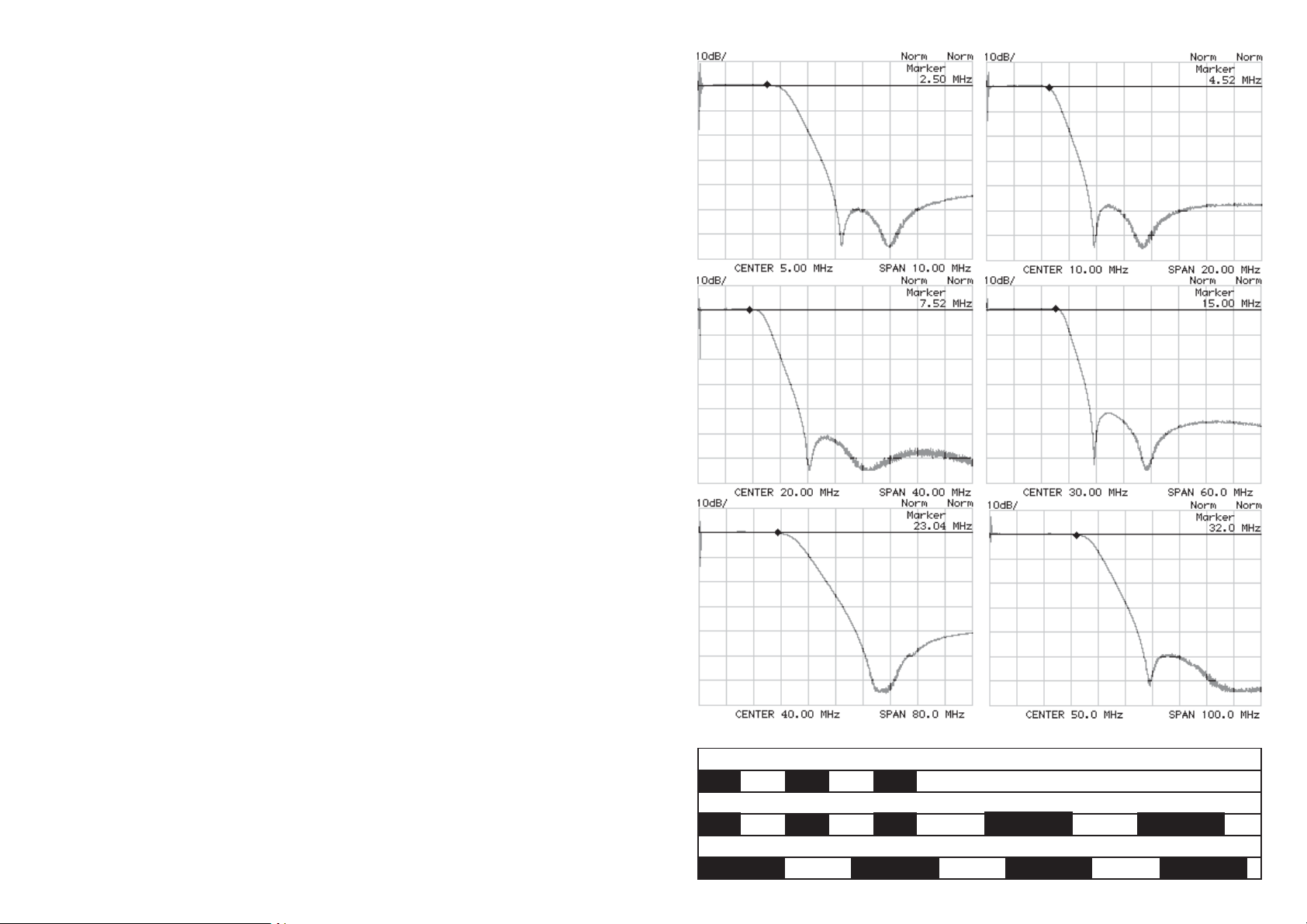 10dB/ Norm Norm
Marker
2.50 MHz
CENTER 5.00 MHz SPAN 10.00 MHz

10dB/ Norm Norm
Marker
4.52 MHz
CENTER 10.00 MHz SPAN 20.00 MHz

10dB/ Norm Norm
Marker
7.52 MHz
CENTER 20.00 MHz SPAN 40.00 MHz

10dB/ Norm Norm
Marker
15.00 MHz
CENTER 30.00 MHz SPAN 60.0 MHz

10dB/ Norm Norm
Marker
23.04 MHz
CENTER 40.00 MHz SPAN 80.0 MHz

10dB/ Norm Norm
Marker
32.0 MHz
CENTER 50.0 MHz SPAN 100.0 MHz